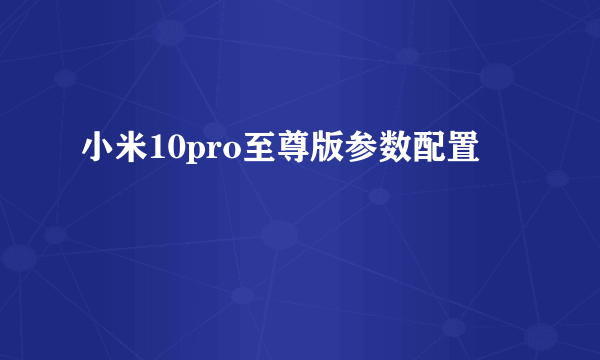 小米10pro至尊版参数配置